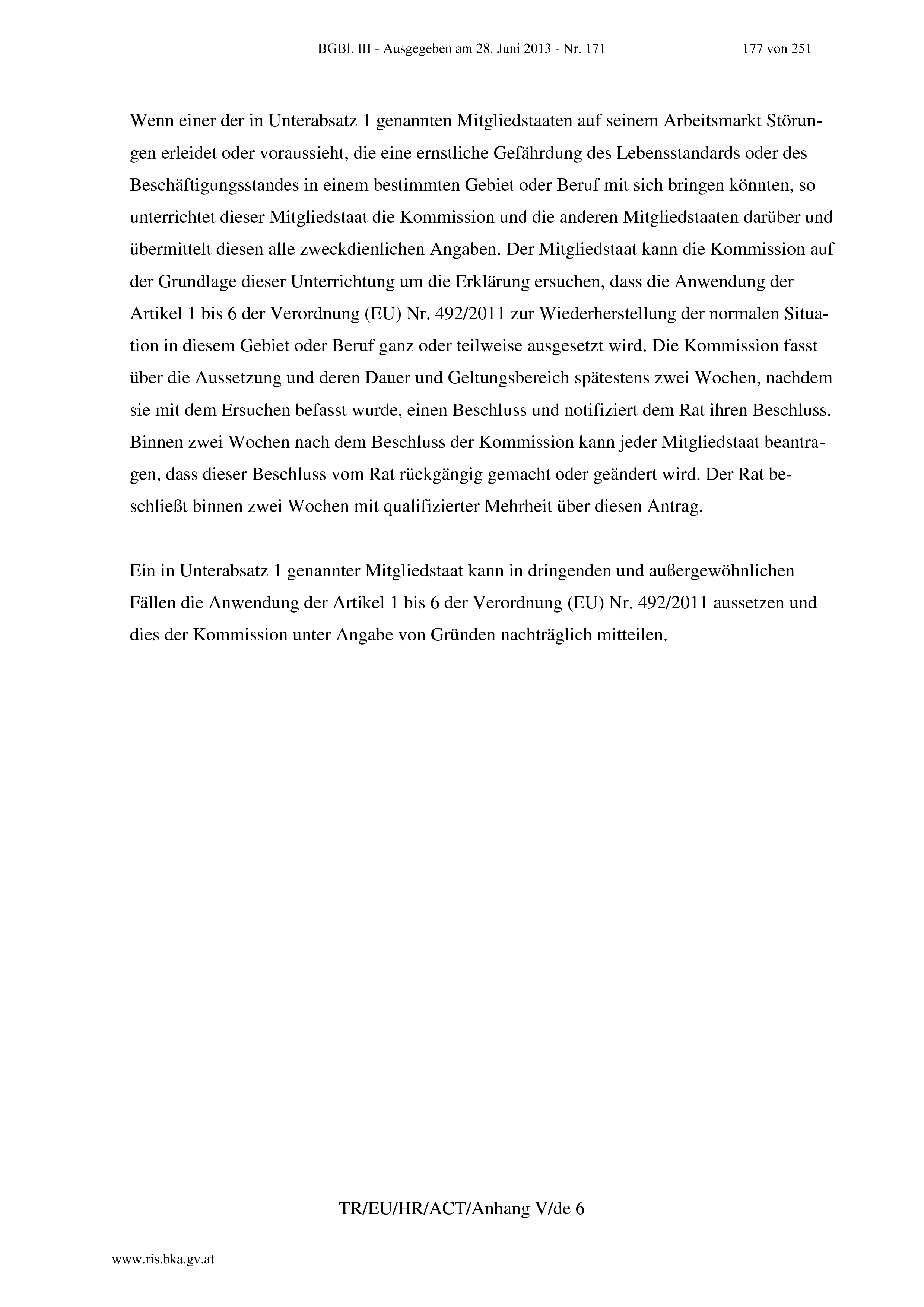 BGBl. III - Ausgegeben am 28. Juni 2013 - Nr. 171

177 von 251

Wenn einer der in Unterabsatz 1 genannten Mitgliedstaaten auf seinem Arbeitsmarkt Störungen erleidet oder voraussieht, die eine ernstliche Gefährdung des Lebensstandards oder des Beschäftigungsstandes in einem bestimmten Gebiet oder Beruf mit sich bringen könnten, so unterrichtet dieser Mitgliedstaat die Kommission und die anderen Mitgliedstaaten darüber und übermittelt diesen alle zweckdienlichen Angaben. Der Mitgliedstaat kann die Kommission auf der Grundlage dieser Unterrichtung um die Erklärung ersuchen, dass die Anwendung der Artikel 1 bis 6 der Verordnung (EU) Nr. 492/2011 zur Wiederherstellung der normalen Situation in diesem Gebiet oder Beruf ganz oder teilweise ausgesetzt wird. Die Kommission fasst über die Aussetzung und deren Dauer und Geltungsbereich spätestens zwei Wochen, nachdem sie mit dem Ersuchen befasst wurde, einen Beschluss und notifiziert dem Rat ihren Beschluss. Binnen zwei Wochen nach dem Beschluss der Kommission kann jeder Mitgliedstaat beantragen, dass dieser Beschluss vom Rat rückgängig gemacht oder geändert wird. Der Rat beschließt binnen zwei Wochen mit qualifizierter Mehrheit über diesen Antrag.

Ein in Unterabsatz 1 genannter Mitgliedstaat kann in dringenden und außergewöhnlichen Fällen die Anwendung der Artikel 1 bis 6 der Verordnung (EU) Nr. 492/2011 aussetzen und dies der Kommission unter Angabe von Gründen nachträglich mitteilen.

TR/EU/HR/ACT/Anhang V/de 6

www.ris.bka.gv.at